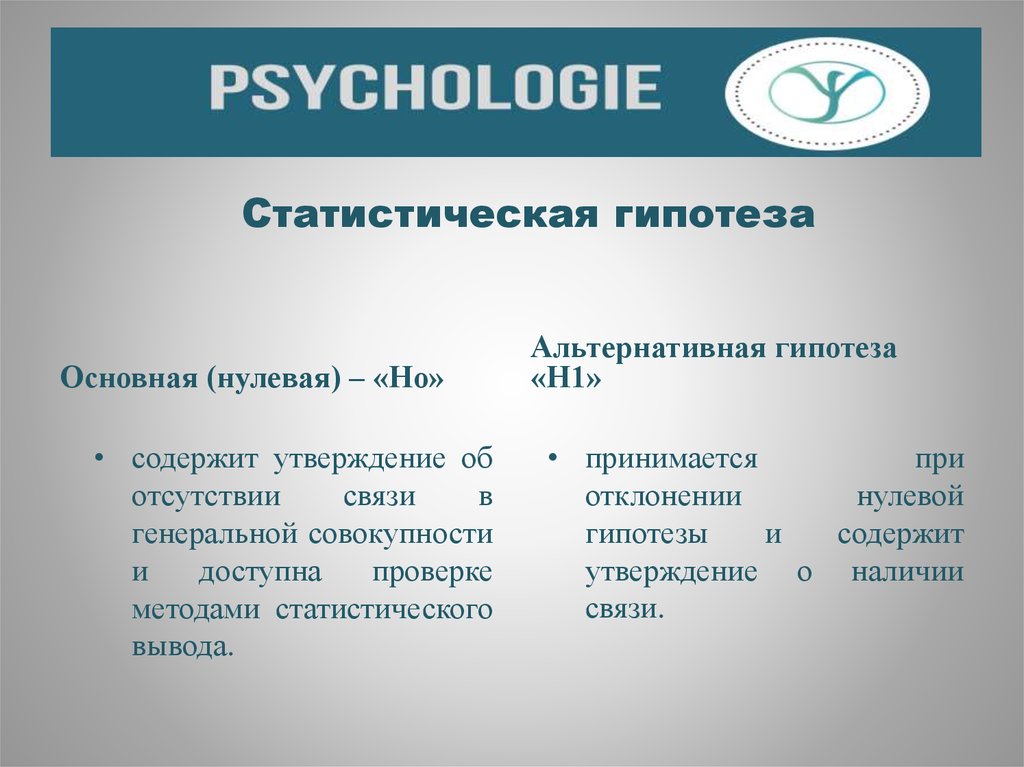 PSYCHOLOGIE

Статистическая гипотеза

Основная (нулевая) – «Но»

• содержит утверждение об отсутствии связи в генеральной совокупности и доступна проверке методами статистического вывода.

Альтернативная гипотеза «Н1»

• принимается при отклонении нулевой гипотезы и содержит утверждение о наличии связи.